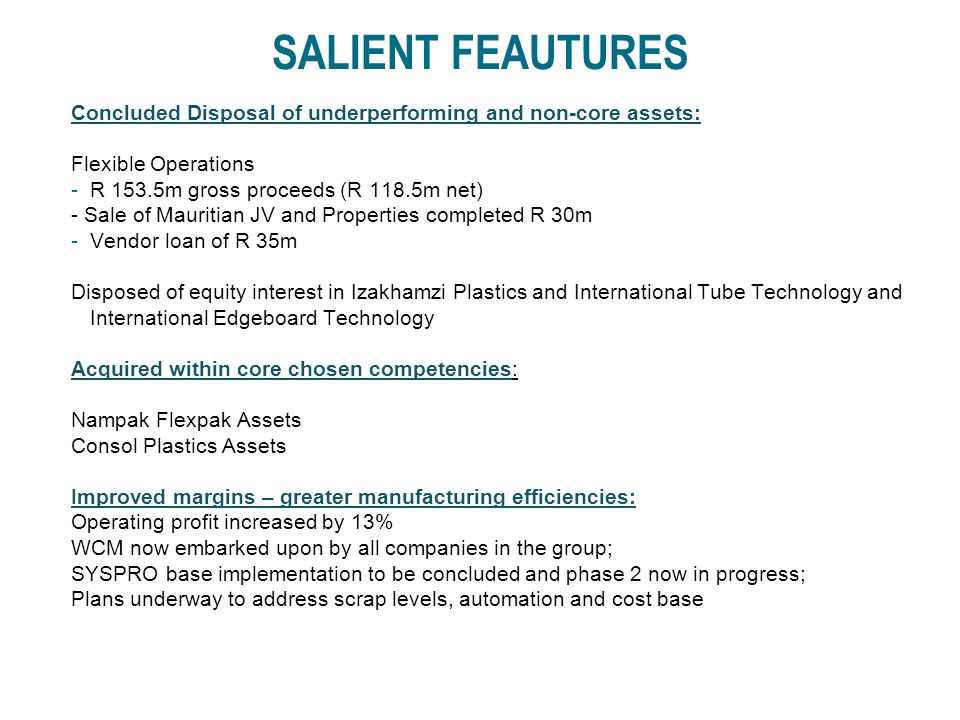 SALIENT FEAUTURES

Concluded Disposal of underperforming and non-core assets:

Flexible Operations
- R 153.5m gross proceeds (R 118.5m net)
- Sale of Mauritian JV and Properties completed R 30m
- Vendor loan of R 35m

Disposed of equity interest in Izakhamzi Plastics and International Tube Technology and International Edgeboard Technology

Acquired within core chosen competencies:

Nampak Flexpak Assets
Consol Plastics Assets

Improved margins – greater manufacturing efficiencies:
Operating profit increased by 13%
WCM now embarked upon by all companies in the group;
SYSPRO base implementation to be concluded and phase 2 now in progress;
Plans underway to address scrap levels, automation and cost base